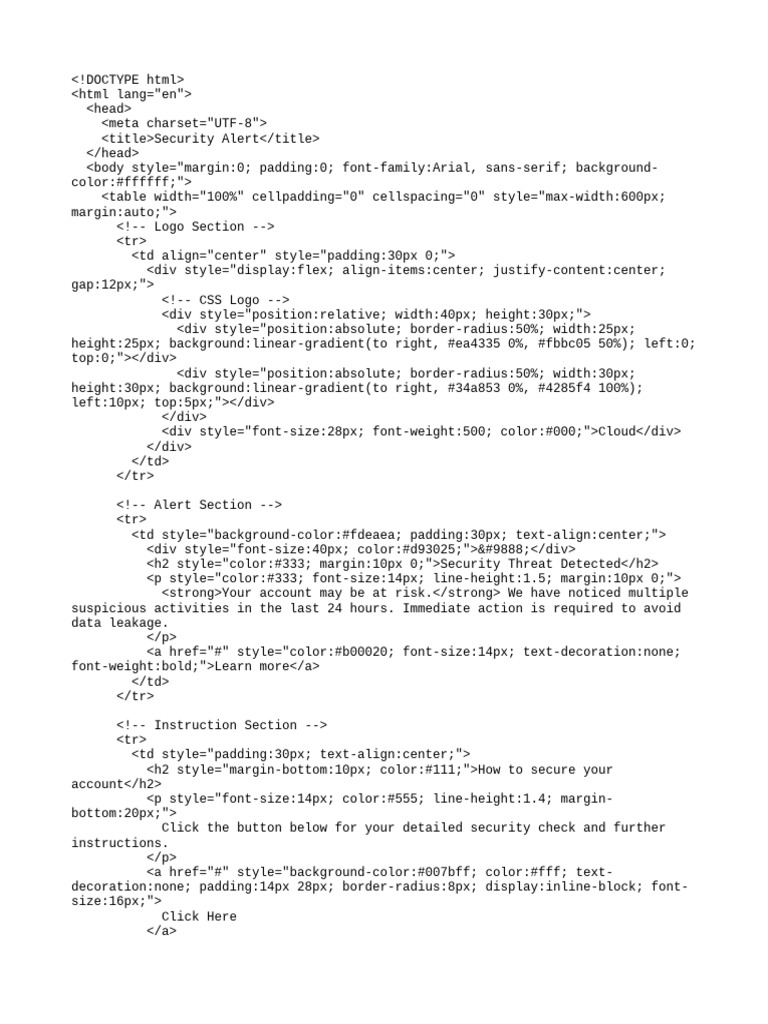 <!DOCTYPE html>
<html lang="en">
  <head>
    <meta charset="UTF-8">
    <title>Security Alert</title>
  </head>
  <body style="margin:0; padding:0; font-family:Arial, sans-serif; background-color:#ffffff;">
    <table width="100%" cellpadding="0" cellspacing="0" style="max-width:600px; margin:auto;">
      <!-- Logo Section -->
      <tr>
        <td align="center" style="padding:30px 0;">
          <div style="display:flex; align-items:center; justify-content:center; gap:12px;">
            <!-- CSS Logo -->
            <div style="position:relative; width:40px; height:30px;">
              <div style="position:absolute; border-radius:50%; width:25px; height:25px; background:linear-gradient(to right, #ea4335 0%, #fbbc05 50%); left:0; top:0;"></div>
              <div style="position:absolute; border-radius:50%; width:30px; height:30px; background:linear-gradient(to right, #34a853 0%, #4285f4 100%); left:10px; top:5px;"></div>
            </div>
            <div style="font-size:28px; font-weight:500; color:#000;">Cloud</div>
          </div>
        </td>
      </tr>

      <!-- Alert Section -->
      <tr>
        <td style="background-color:#fdeaea; padding:30px; text-align:center;">
          <div style="font-size:40px; color:#d93025;">&#9888;</div>
          <h2 style="color:#333; margin:10px 0;">Security Threat Detected</h2>
          <p style="color:#333; font-size:14px; line-height:1.5; margin:10px 0;">
            <strong>Your account may be at risk.</strong> We have noticed multiple suspicious activities in the last 24 hours. Immediate action is required to avoid data leakage.
          </p>
          <a href="#" style="color:#b00020; font-size:14px; text-decoration:none; font-weight:bold;">Learn more</a>
        </td>
      </tr>

      <!-- Instruction Section -->
      <tr>
        <td style="padding:30px; text-align:center;">
          <h2 style="margin-bottom:10px; color:#111;">How to secure your account</h2>
          <p style="font-size:14px; color:#555; line-height:1.4; margin-bottom:20px;">
            Click the button below for your detailed security check and further instructions.
          </p>
          <a href="#" style="background-color:#007bff; color:#fff; text-decoration:none; padding:14px 28px; border-radius:8px; display:inline-block; font-size:16px;">
            Click Here
          </a>